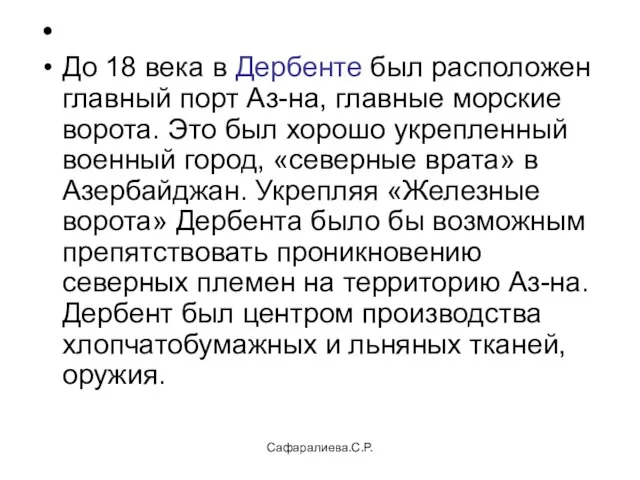 •

• До 18 века в Дербенте был расположен главный порт Аз-на, главные морские ворота. Это был хорошо укрепленный военный город, «северные врата» в Азербайджан. Укрепляя «Железные ворота» Дербента было бы возможным препятствовать проникновению северных племен на территорию Аз-на. Дербент был центром производства хлопчатобумажных и льняных тканей, оружия.

Сафаралиева.С.Р.